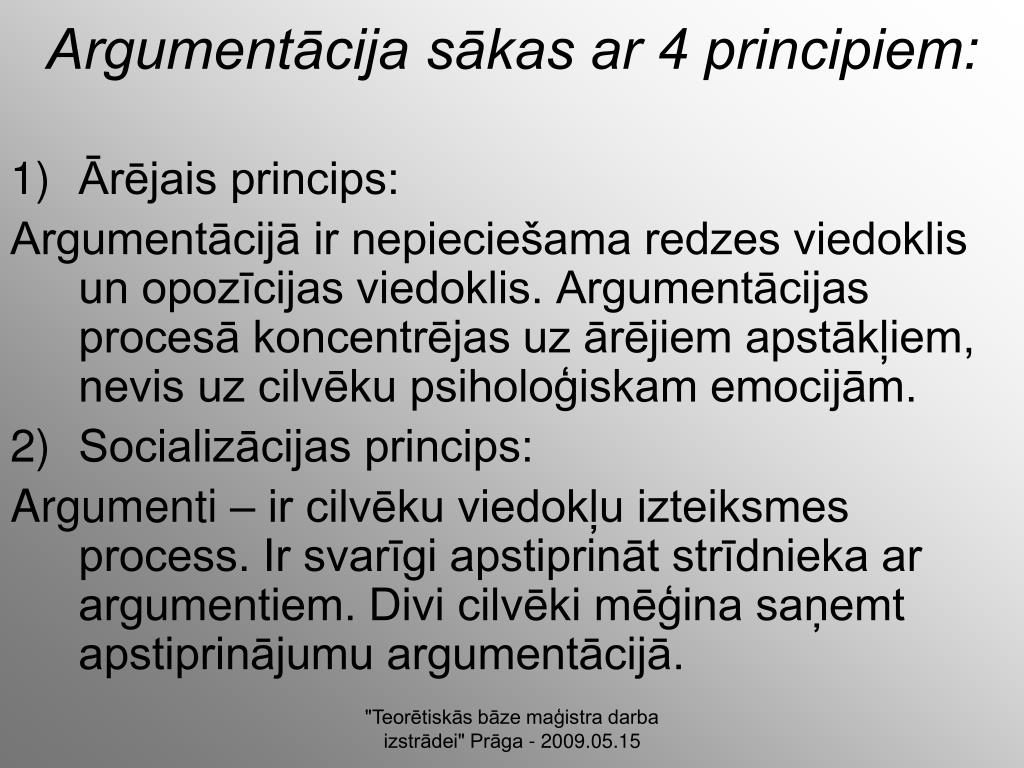 Argumentācija sākas ar 4 principiem:

1) Ārējais princips:

Argumentācijā ir nepieciešama redzes viedoklis un opozīcijas viedoklis. Argumentācijas procesā koncentrējas uz ārējiem apstākļiem, nevis uz cilvēku psiholoģiskam emocijām.

2) Socializācijas princips:

Argumenti – ir cilvēku viedokļu izteiksmes process. Ir svarīgi apstiprināt strīdnieka ar argumentiem. Divi cilvēki mēģina saņemt apstiprinājumu argumentācijā.

"Teorētiskās bāze maģistra darba izstrādei" Prāga - 2009.05.15